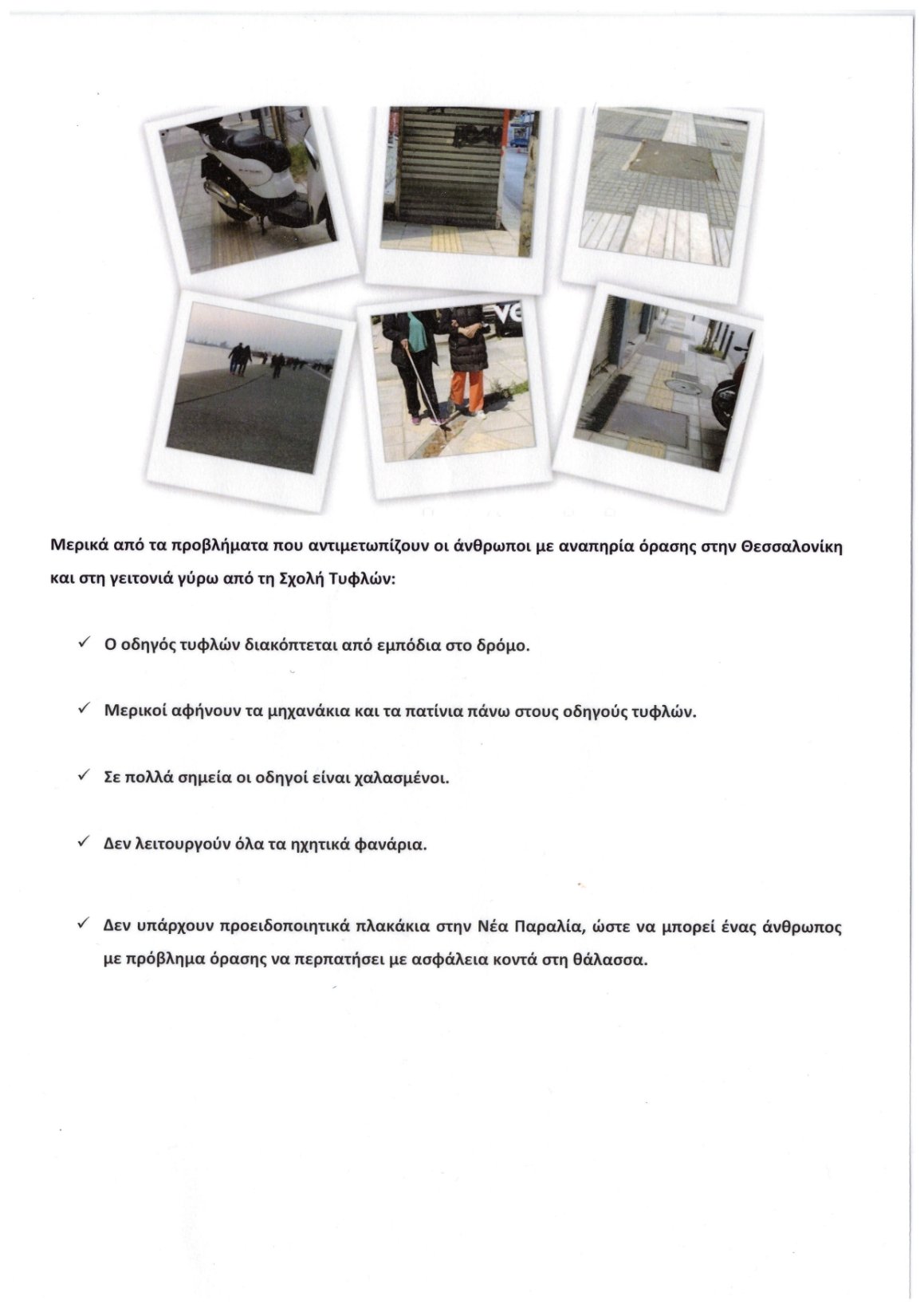 Μερικά από τα προβλήματα που αντιμετωπίζουν οι άνθρωποι με αναπηρία όρασης στην Θεσσαλονίκη και στη γειτονιά γύρω από τη Σχολή Τυφλών:

✓ Ο οδηγός τυφλών διακόπτεται από εμπόδια στο δρόμο.

✓ Μερικοί αφήνουν τα μηχανάκια και τα πατίνια πάνω στους οδηγούς τυφλών.

✓ Σε πολλά σημεία οι οδηγοί είναι χαλασμένοι.

✓ Δεν λειτουργούν όλα τα ηχητικά φανάρια.

✓ Δεν υπάρχουν προειδοποιητικά πλακάκια στην Νέα Παραλία, ώστε να μπορεί ένας άνθρωπος με πρόβλημα όρασης να περπατήσει με ασφάλεια κοντά στη θάλασσα.